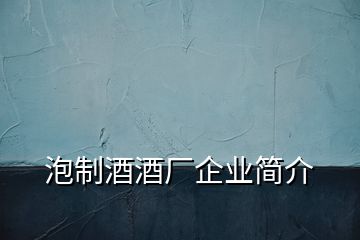 泡制酒酒厂企业简介